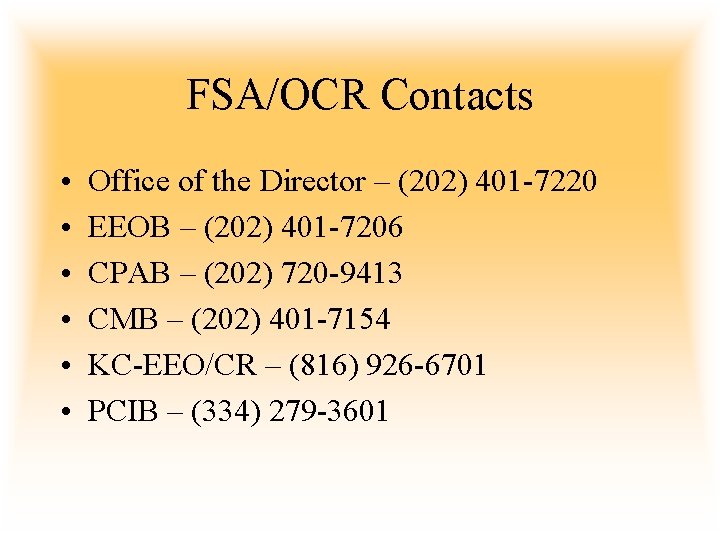 FSA/OCR Contacts

• Office of the Director – (202) 401-7220
• EEOB – (202) 401-7206
• CPAB – (202) 720-9413
• CMB – (202) 401-7154
• KC-EEO/CR – (816) 926-6701
• PCIB – (334) 279-3601